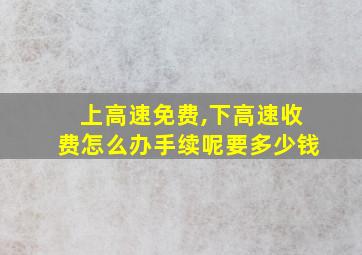 上高速免费,下高速收费怎么办手续呢要多少钱